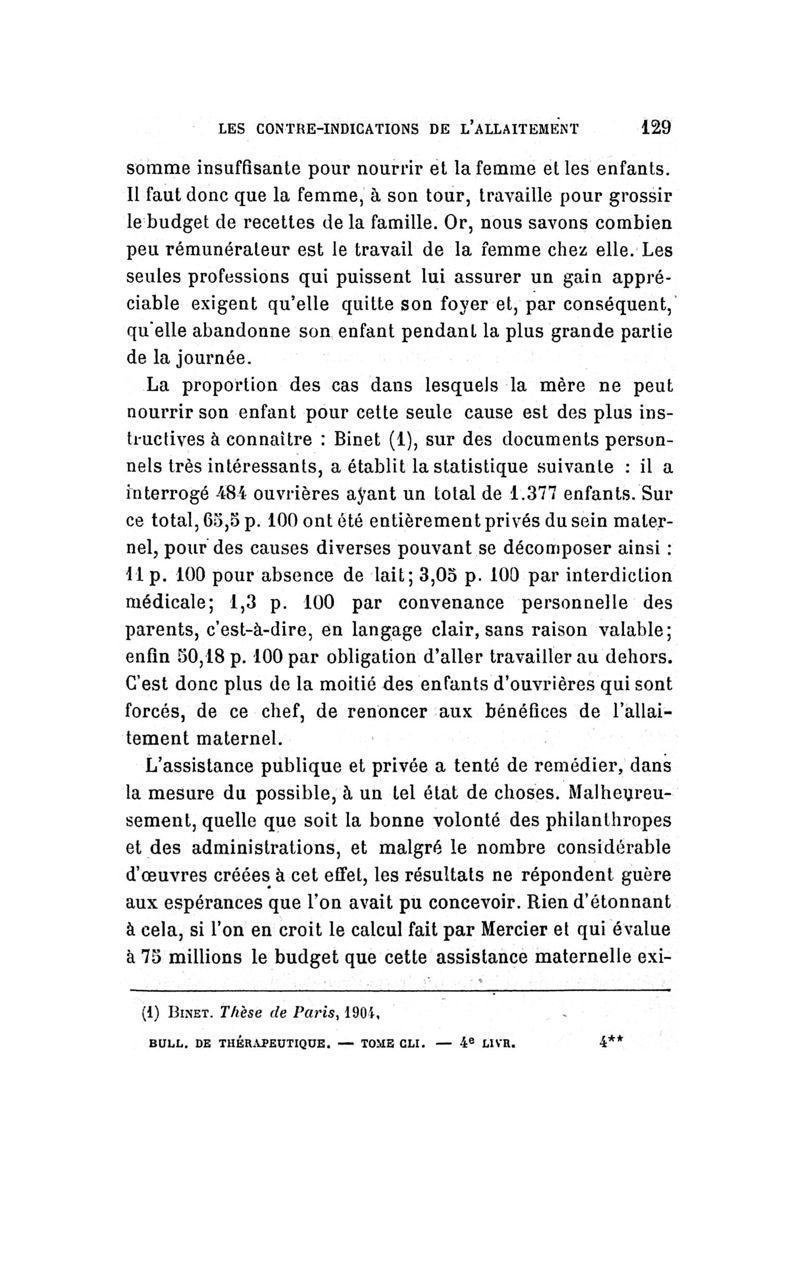 LES CONTRE-INDICATIONS DE L'ALLAITEMENT 129

somme insuffisante pour nourrir et la femme et les enfants. Il faut donc que la femme, à son tour, travaille pour grossir le budget de recettes de la famille. Or, nous savons combien peu rémunérateur est le travail de la femme chez elle. Les seules professions qui puissent lui assurer un gain appréciable exigent qu'elle quitte son foyer et, par conséquent, qu'elle abandonne son enfant pendant la plus grande partie de la journée.

La proportion des cas dans lesquels la mère ne peut nourrir son enfant pour cette seule cause est des plus instructives à connaître : Binet (1), sur des documents personnels très intéressants, a établit la statistique suivante : il a interrogé 484 ouvrières ayant un total de 1.377 enfants. Sur ce total, 65,5 p. 100 ont été entièrement privés du sein maternel, pour des causes diverses pouvant se décomposer ainsi : 11 p. 100 pour absence de lait; 3,05 p. 100 par interdiction médicale; 1,3 p. 100 par convenance personnelle des parents, c'est-à-dire, en langage clair, sans raison valable; enfin 50,18 p. 100 par obligation d'aller travailler au dehors. C'est donc plus de la moitié des enfants d'ouvrières qui sont forcés, de ce chef, de renoncer aux bénéfices de l'allaitement maternel.

L'assistance publique et privée a tenté de remédier, dans la mesure du possible, à un tel état de choses. Malheureusement, quelle que soit la bonne volonté des philanthropes et des administrations, et malgré le nombre considérable d'œuvres créées à cet effet, les résultats ne répondent guère aux espérances que l'on avait pu concevoir. Rien d'étonnant à cela, si l'on en croit le calcul fait par Mercier et qui évalue à 75 millions le budget que cette assistance maternelle exi-

(1) BINET. Thèse de Paris, 1904.

BULL. DE THÉRAPEUTIQUE. — TOME CLI. — 4e LIVR. 4**